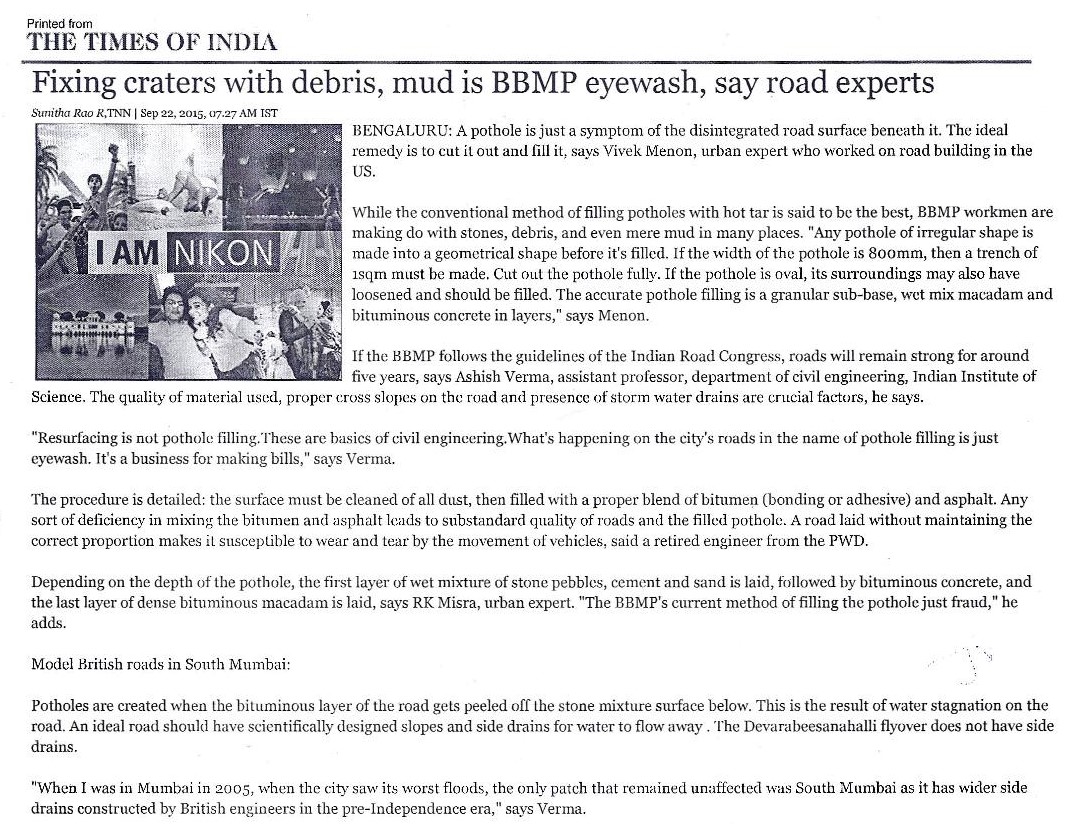 Printed from
THE TIMES OF INDIA

Fixing craters with debris, mud is BBMP eyewash, say road experts

Sunitha Rao R,TNN | Sep 22, 2015, 07.27 AM IST

I AM NIKON

BENGALURU: A pothole is just a symptom of the disintegrated road surface beneath it. The ideal remedy is to cut it out and fill it, says Vivek Menon, urban expert who worked on road building in the US.

While the conventional method of filling potholes with hot tar is said to be the best, BBMP workmen are making do with stones, debris, and even mere mud in many places. "Any pothole of irregular shape is made into a geometrical shape before it's filled. If the width of the pothole is 800mm, then a trench of 1sqm must be made. Cut out the pothole fully. If the pothole is oval, its surroundings may also have loosened and should be filled. The accurate pothole filling is a granular sub-base, wet mix macadam and bituminous concrete in layers," says Menon.

If the BBMP follows the guidelines of the Indian Road Congress, roads will remain strong for around five years, says Ashish Verma, assistant professor, department of civil engineering, Indian Institute of Science. The quality of material used, proper cross slopes on the road and presence of storm water drains are crucial factors, he says.

"Resurfacing is not pothole filling.These are basics of civil engineering.What's happening on the city's roads in the name of pothole filling is just eyewash. It's a business for making bills," says Verma.

The procedure is detailed: the surface must be cleaned of all dust, then filled with a proper blend of bitumen (bonding or adhesive) and asphalt. Any sort of deficiency in mixing the bitumen and asphalt leads to substandard quality of roads and the filled pothole. A road laid without maintaining the correct proportion makes it susceptible to wear and tear by the movement of vehicles, said a retired engineer from the PWD.

Depending on the depth of the pothole, the first layer of wet mixture of stone pebbles, cement and sand is laid, followed by bituminous concrete, and the last layer of dense bituminous macadam is laid, says RK Misra, urban expert. "The BBMP's current method of filling the pothole just fraud," he adds.

Model British roads in South Mumbai:

Potholes are created when the bituminous layer of the road gets peeled off the stone mixture surface below. This is the result of water stagnation on the road. An ideal road should have scientifically designed slopes and side drains for water to flow away . The Devarabeesanahalli flyover does not have side drains.

"When I was in Mumbai in 2005, when the city saw its worst floods, the only patch that remained unaffected was South Mumbai as it has wider side drains constructed by British engineers in the pre-Independence era," says Verma.